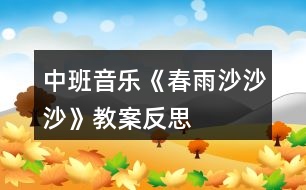 中班音乐《春雨沙沙沙》教案反思